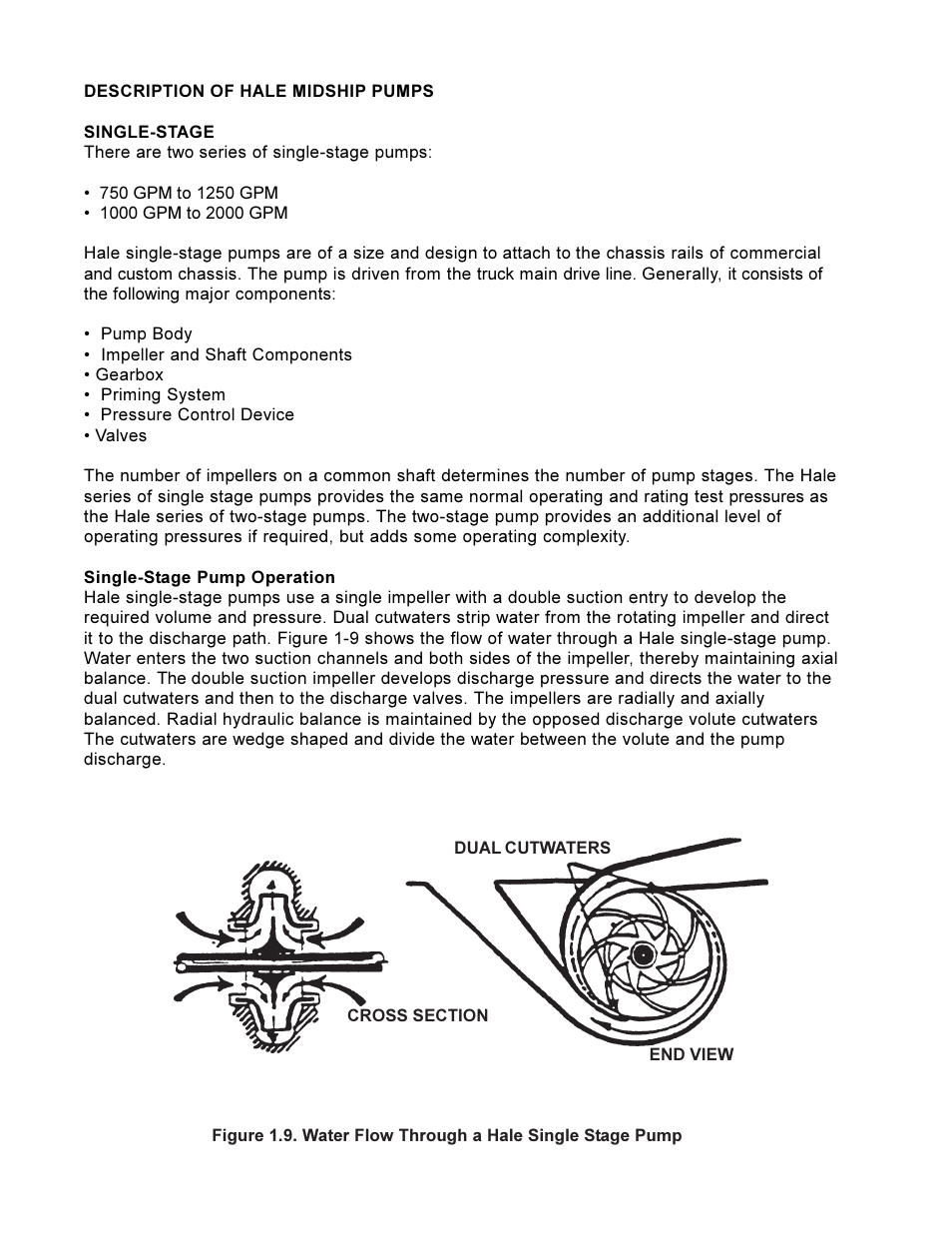 DESCRIPTION OF HALE MIDSHIP PUMPS

SINGLE-STAGE
There are two series of single-stage pumps:

• 750 GPM to 1250 GPM
• 1000 GPM to 2000 GPM

Hale single-stage pumps are of a size and design to attach to the chassis rails of commercial and custom chassis. The pump is driven from the truck main drive line. Generally, it consists of the following major components:

• Pump Body
• Impeller and Shaft Components
• Gearbox
• Priming System
• Pressure Control Device
• Valves

The number of impellers on a common shaft determines the number of pump stages. The Hale series of single stage pumps provides the same normal operating and rating test pressures as the Hale series of two-stage pumps. The two-stage pump provides an additional level of operating pressures if required, but adds some operating complexity.

Single-Stage Pump Operation
Hale single-stage pumps use a single impeller with a double suction entry to develop the required volume and pressure. Dual cutwaters strip water from the rotating impeller and direct it to the discharge path. Figure 1-9 shows the flow of water through a Hale single-stage pump. Water enters the two suction channels and both sides of the impeller, thereby maintaining axial balance. The double suction impeller develops discharge pressure and directs the water to the dual cutwaters and then to the discharge valves. The impellers are radially and axially balanced. Radial hydraulic balance is maintained by the opposed discharge volute cutwaters The cutwaters are wedge shaped and divide the water between the volute and the pump discharge.

DUAL CUTWATERS

CROSS SECTION

END VIEW

Figure 1.9. Water Flow Through a Hale Single Stage Pump